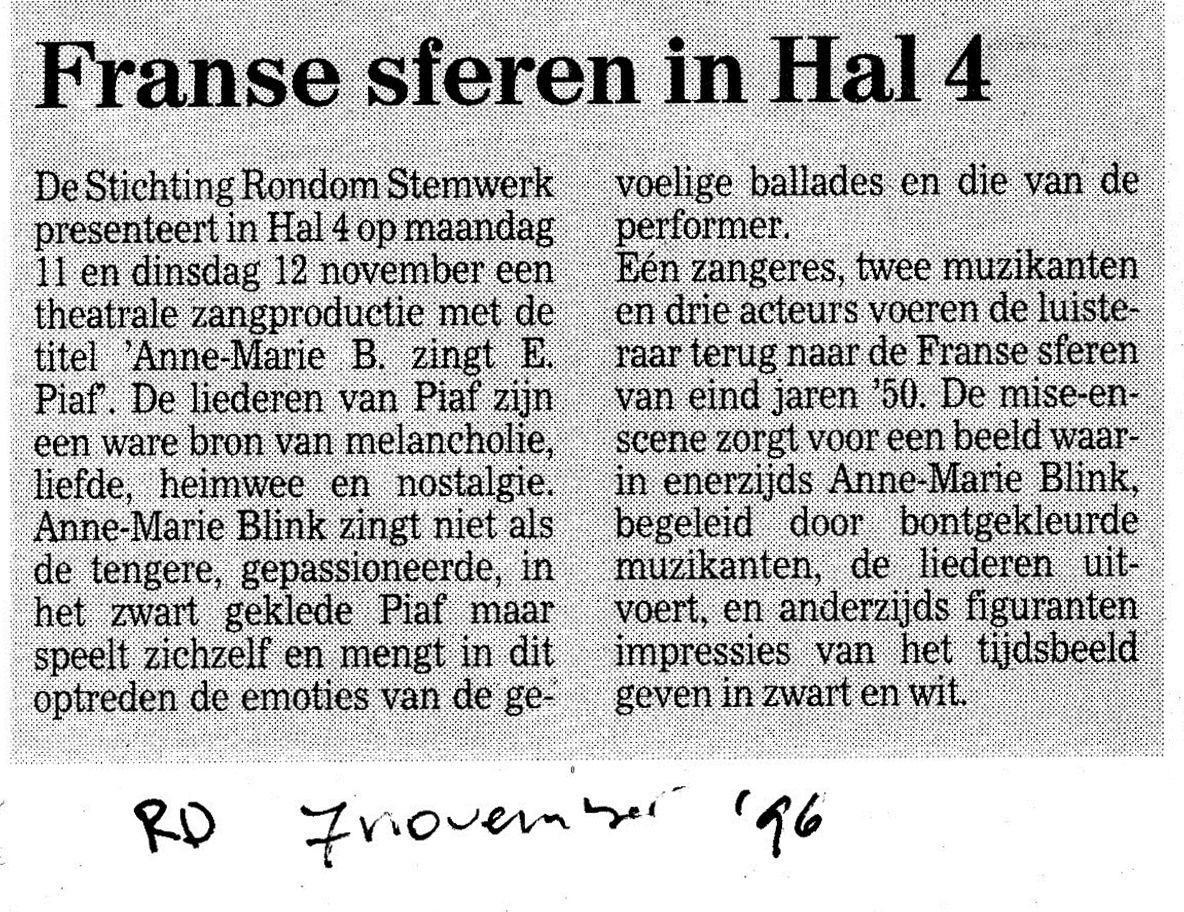 Franse sferen in Hal 4

De Stichting Rondom Stemwerk presenteert in Hal 4 op maandag 11 en dinsdag 12 november een theatrale zangproductie met de titel 'Anne-Marie B. zingt E. Piaf'. De liederen van Piaf zijn een ware bron van melancholie, liefde, heimwee en nostalgie. Anne-Marie Blink zingt niet als de tengere, gepassioneerde, in het zwart geklede Piaf maar speelt zichzelf en mengt in dit optreden de emoties van de gevoelige ballades en die van de performer.

Eén zangeres, twee muzikanten en drie acteurs voeren de luisteraar terug naar de Franse sferen van eind jaren '50. De mise-en-scene zorgt voor een beeld waarin enerzijds Anne-Marie Blink, begeleid door bontgekleurde muzikanten, de liederen uitvoert, en anderzijds figuranten impressies van het tijdsbeeld geven in zwart en wit.

RD 7 november '96